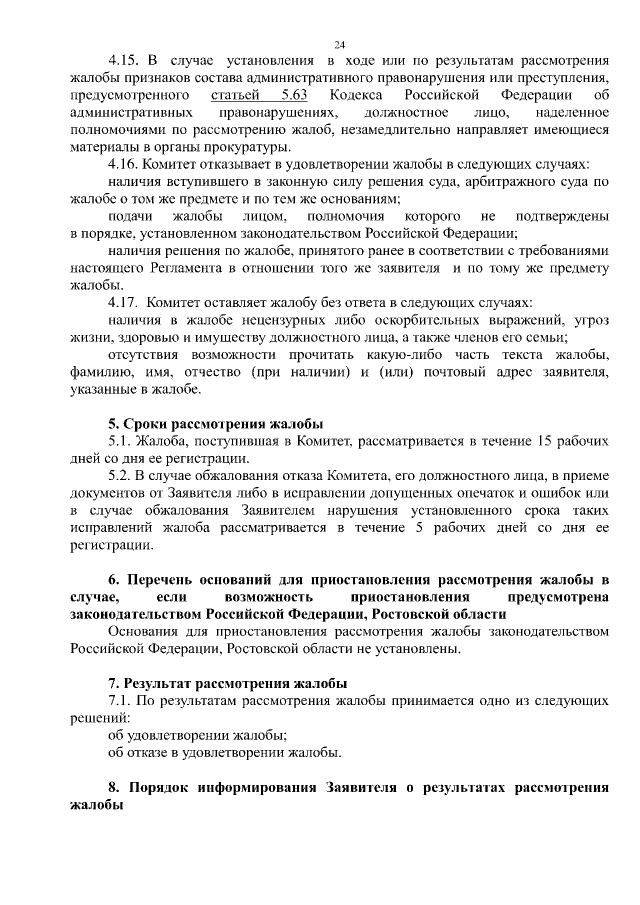 24

4.15. В случае установления в ходе или по результатам рассмотрения жалобы признаков состава административного правонарушения или преступления, предусмотренного статьей 5.63 Кодекса Российской Федерации об административных правонарушениях, должностное лицо, наделенное полномочиями по рассмотрению жалоб, незамедлительно направляет имеющиеся материалы в органы прокуратуры.

4.16. Комитет отказывает в удовлетворении жалобы в следующих случаях:

наличия вступившего в законную силу решения суда, арбитражного суда по жалобе о том же предмете и по тем же основаниям;

подачи жалобы лицом, полномочия которого не подтверждены в порядке, установленном законодательством Российской Федерации;

наличия решения по жалобе, принятого ранее в соответствии с требованиями настоящего Регламента в отношении того же заявителя и по тому же предмету жалобы.

4.17. Комитет оставляет жалобу без ответа в следующих случаях:

наличия в жалобе нецензурных либо оскорбительных выражений, угроз жизни, здоровью и имуществу должностного лица, а также членов его семьи;

отсутствия возможности прочитать какую-либо часть текста жалобы, фамилию, имя, отчество (при наличии) и (или) почтовый адрес заявителя, указанные в жалобе.

5. Сроки рассмотрения жалобы

5.1. Жалоба, поступившая в Комитет, рассматривается в течение 15 рабочих дней со дня ее регистрации.

5.2. В случае обжалования отказа Комитета, его должностного лица, в приеме документов от Заявителя либо в исправлении допущенных опечаток и ошибок или в случае обжалования Заявителем нарушения установленного срока таких исправлений жалоба рассматривается в течение 5 рабочих дней со дня ее регистрации.

6. Перечень оснований для приостановления рассмотрения жалобы в случае, если возможность приостановления предусмотрена законодательством Российской Федерации, Ростовской области

Основания для приостановления рассмотрения жалобы законодательством Российской Федерации, Ростовской области не установлены.

7. Результат рассмотрения жалобы

7.1. По результатам рассмотрения жалобы принимается одно из следующих решений:

об удовлетворении жалобы;

об отказе в удовлетворении жалобы.

8. Порядок информирования Заявителя о результатах рассмотрения жалобы